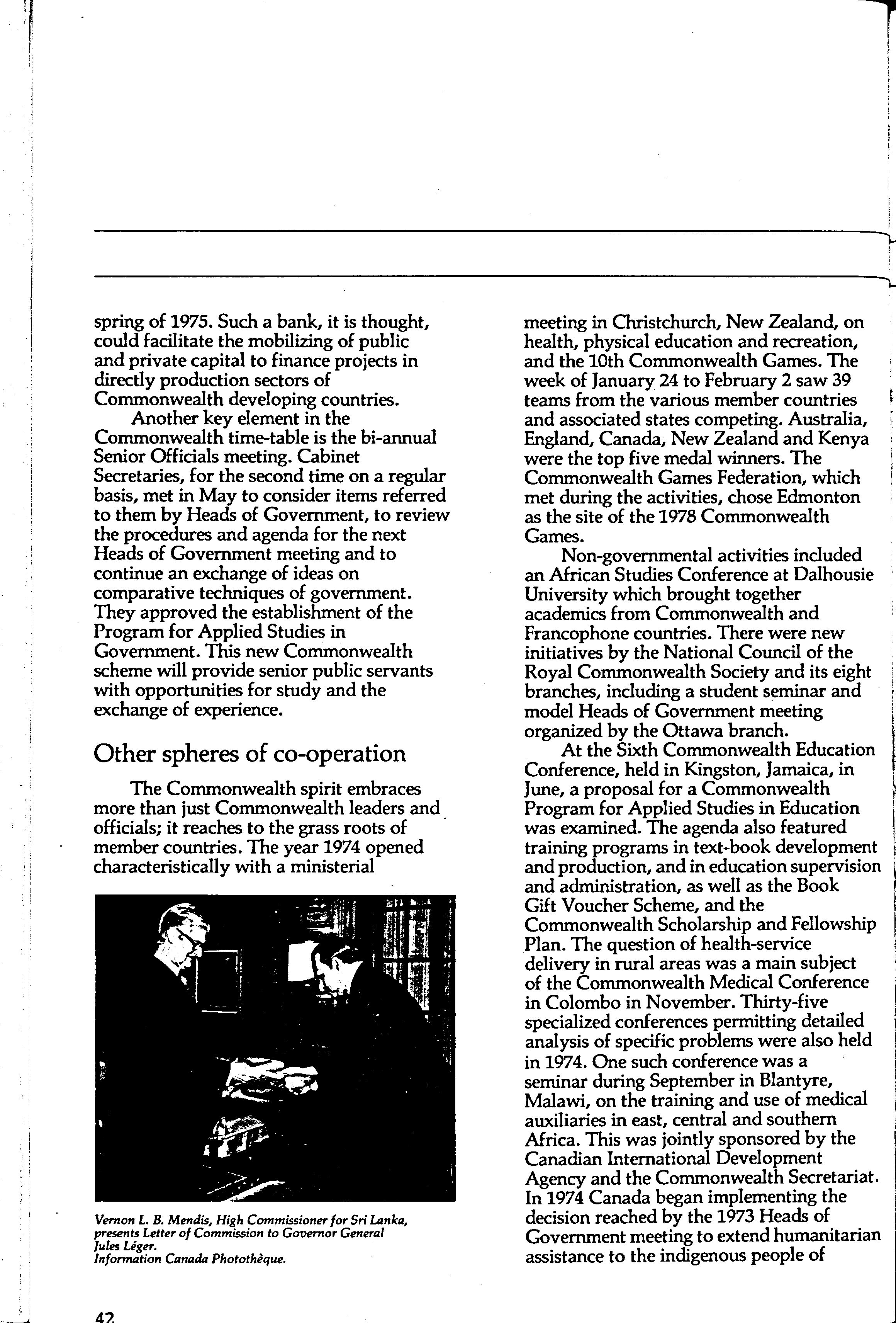 spring of 1975. Such a bank, it is thought, could facilitate the mobilizing of public and private capital to finance projects in directly production sectors of Commonwealth developing countries.

Another key element in the Commonwealth time-table is the bi-annual Senior Officials meeting. Cabinet Secretaries, for the second time on a regular basis, met in May to consider items referred to them by Heads of Government, to review the procedures and agenda for the next Heads of Government meeting and to continue an exchange of ideas on comparative techniques of government. They approved the establishment of the Program for Applied Studies in Government. This new Commonwealth scheme will provide senior public servants with opportunities for study and the exchange of experience.

Other spheres of co-operation

The Commonwealth spirit embraces more than just Commonwealth leaders and officials; it reaches to the grass roots of member countries. The year 1974 opened characteristically with a ministerial

Vernon L. B. Mendis, High Commissioner for Sri Lanka, presents Letter of Commission to Governor General Jules Léger.
Information Canada Photothèque.

meeting in Christchurch, New Zealand, on health, physical education and recreation, and the 10th Commonwealth Games. The week of January 24 to February 2 saw 39 teams from the various member countries and associated states competing. Australia, England, Canada, New Zealand and Kenya were the top five medal winners. The Commonwealth Games Federation, which met during the activities, chose Edmonton as the site of the 1978 Commonwealth Games.

Non-governmental activities included an African Studies Conference at Dalhousie University which brought together academics from Commonwealth and Francophone countries. There were new initiatives by the National Council of the Royal Commonwealth Society and its eight branches, including a student seminar and model Heads of Government meeting organized by the Ottawa branch.

At the Sixth Commonwealth Education Conference, held in Kingston, Jamaica, in June, a proposal for a Commonwealth Program for Applied Studies in Education was examined. The agenda also featured training programs in text-book development and production, and in education supervision and administration, as well as the Book Gift Voucher Scheme, and the Commonwealth Scholarship and Fellowship Plan. The question of health-service delivery in rural areas was a main subject of the Commonwealth Medical Conference in Colombo in November. Thirty-five specialized conferences permitting detailed analysis of specific problems were also held in 1974. One such conference was a seminar during September in Blantyre, Malawi, on the training and use of medical auxiliaries in east, central and southern Africa. This was jointly sponsored by the Canadian International Development Agency and the Commonwealth Secretariat. In 1974 Canada began implementing the decision reached by the 1973 Heads of Government meeting to extend humanitarian assistance to the indigenous people of

42